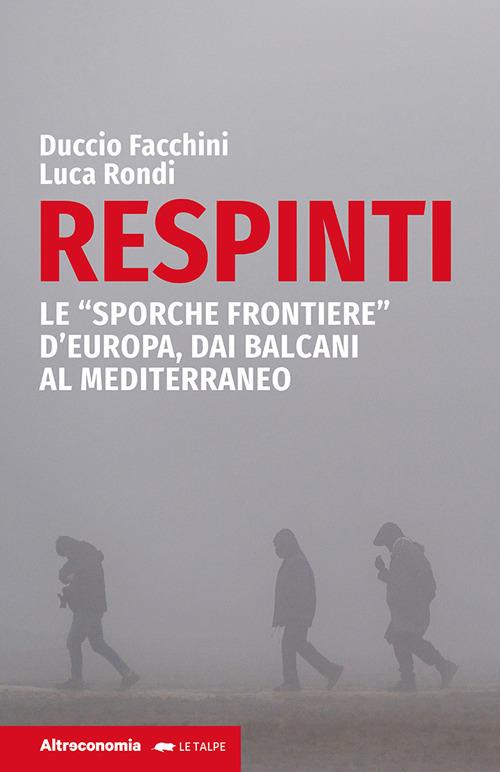 Duccio Facchini
Luca Rondi

RESPINTI

LE “SPORCHE FRONTIERE” D’EUROPA, DAI BALCANI AL MEDITERRANEO

Altreconomia LE TALPE